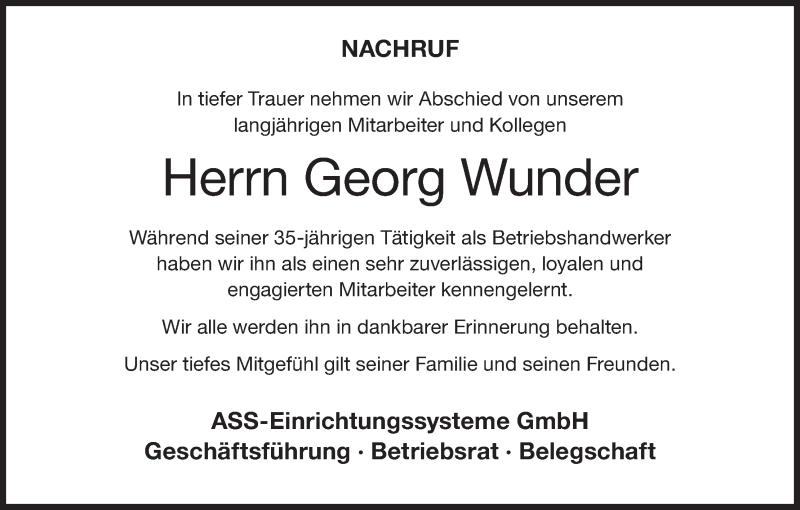 NACHRUF

In tiefer Trauer nehmen wir Abschied von unserem langjährigen Mitarbeiter und Kollegen

Herrn Georg Wunder

Während seiner 35-jährigen Tätigkeit als Betriebshandwerker haben wir ihn als einen sehr zuverlässigen, loyalen und engagierten Mitarbeiter kennengelernt.

Wir alle werden ihn in dankbarer Erinnerung behalten.

Unser tiefes Mitgefühl gilt seiner Familie und seinen Freunden.

ASS-Einrichtungssysteme GmbH
Geschäftsführung · Betriebsrat · Belegschaft